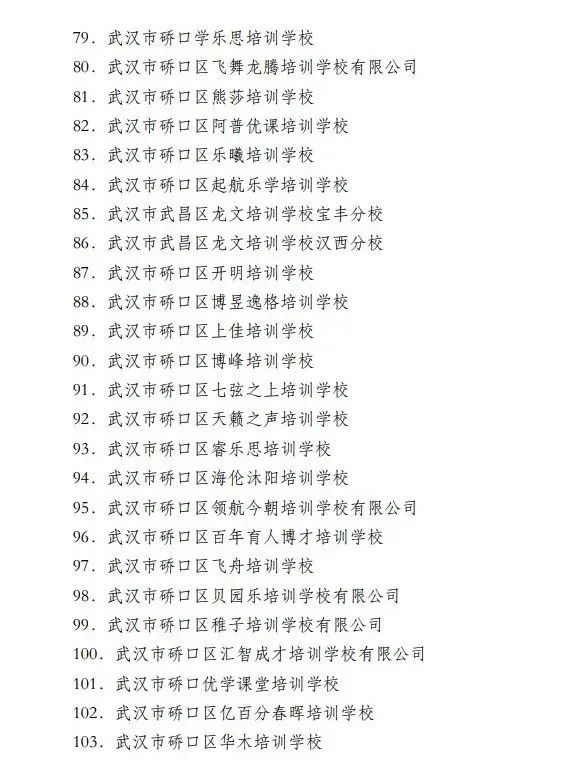 79. 武汉市硚口学乐思培训学校
80. 武汉市硚口区飞舞龙腾培训学校有限公司
81. 武汉市硚口区熊莎培训学校
82. 武汉市硚口区阿普优课培训学校
83. 武汉市硚口区乐曦培训学校
84. 武汉市硚口区起航乐学培训学校
85. 武汉市武昌区龙文培训学校宝丰分校
86. 武汉市武昌区龙文培训学校汉西分校
87. 武汉市硚口区开明培训学校
88. 武汉市硚口区博昱逸格培训学校
89. 武汉市硚口区上佳培训学校
90. 武汉市硚口区博峰培训学校
91. 武汉市硚口区七弦之上培训学校
92. 武汉市硚口区天籁之声培训学校
93. 武汉市硚口区睿乐思培训学校
94. 武汉市硚口区海伦沐阳培训学校
95. 武汉市硚口区领航今朝培训学校有限公司
96. 武汉市硚口区百年育人博才培训学校
97. 武汉市硚口区飞舟培训学校
98. 武汉市硚口区贝园乐培训学校有限公司
99. 武汉市硚口区稚子培训学校有限公司
100. 武汉市硚口区汇智成才培训学校有限公司
101. 武汉市硚口优学课堂培训学校
102. 武汉市硚口区亿百分春晖培训学校
103. 武汉市硚口区华木培训学校